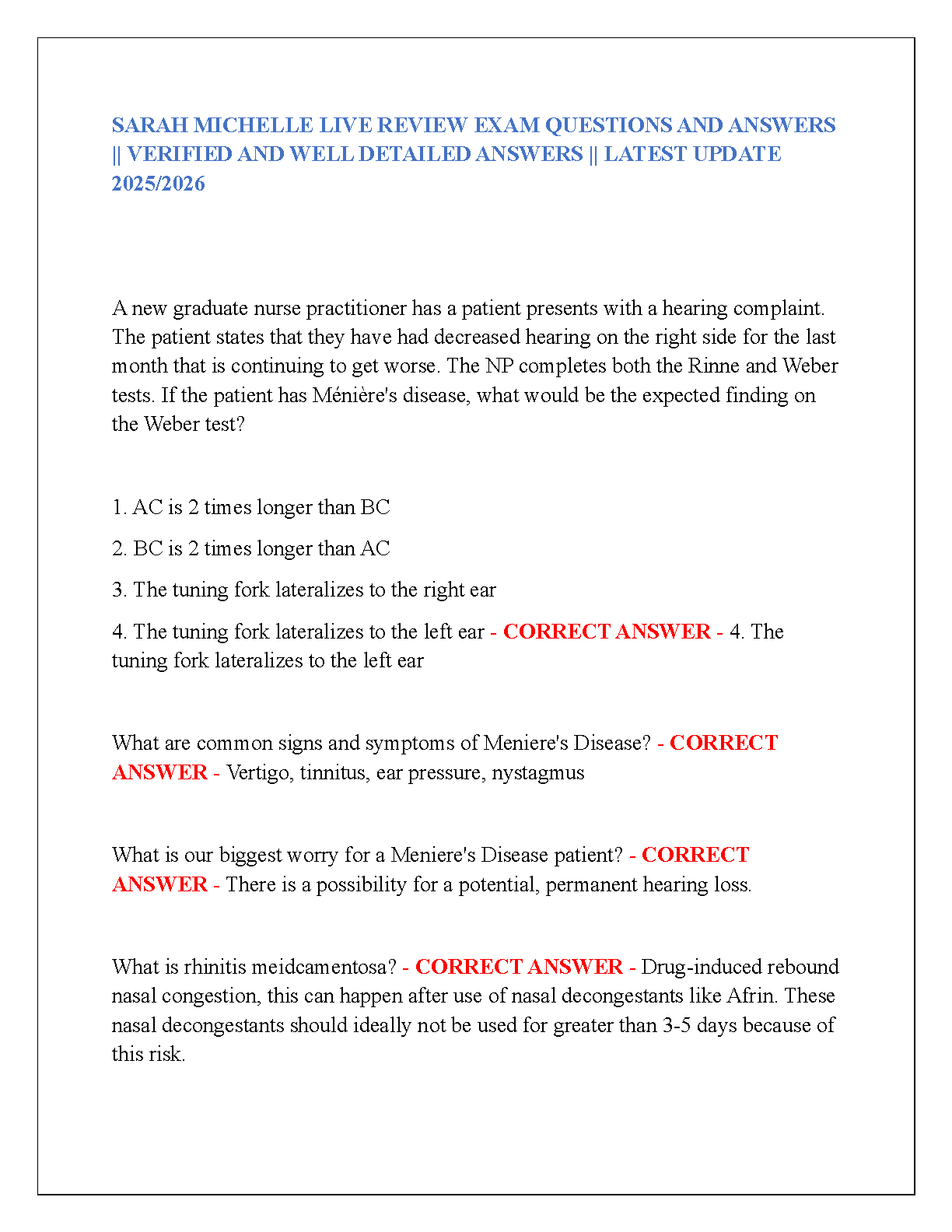 SARAH MICHELLE LIVE REVIEW EXAM QUESTIONS AND ANSWERS || VERIFIED AND WELL DETAILED ANSWERS || LATEST UPDATE 2025/2026

A new graduate nurse practitioner has a patient presents with a hearing complaint. The patient states that they have had decreased hearing on the right side for the last month that is continuing to get worse. The NP completes both the Rinne and Weber tests. If the patient has Ménière's disease, what would be the expected finding on the Weber test?

1. AC is 2 times longer than BC

2. BC is 2 times longer than AC

3. The tuning fork lateralizes to the right ear

4. The tuning fork lateralizes to the left ear - CORRECT ANSWER - 4. The tuning fork lateralizes to the left ear

What are common signs and symptoms of Meniere's Disease? - CORRECT ANSWER - Vertigo, tinnitus, ear pressure, nystagmus

What is our biggest worry for a Meniere's Disease patient? - CORRECT ANSWER - There is a possibility for a potential, permanent hearing loss.

What is rhinitis meidcamentosa? - CORRECT ANSWER - Drug-induced rebound nasal congestion, this can happen after use of nasal decongestants like Afrin. These nasal decongestants should ideally not be used for greater than 3-5 days because of this risk.